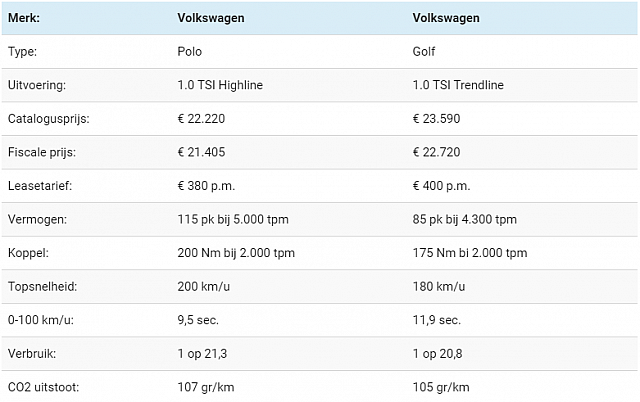 | Merk: | Volkswagen | Volkswagen |
|---|---|---|
| Type: | Polo | Golf |
| Uitvoering: | 1.0 TSI Highline | 1.0 TSI Trendline |
| Catalogusprijs: | € 22.220 | € 23.590 |
| Fiscale prijs: | € 21.405 | € 22.720 |
| Leasetarief: | € 380 p.m. | € 400 p.m. |
| Vermogen: | 115 pk bij 5.000 tpm | 85 pk bij 4.300 tpm |
| Koppel: | 200 Nm bij 2.000 tpm | 175 Nm bi 2.000 tpm |
| Topsnelheid: | 200 km/u | 180 km/u |
| 0-100 km/u: | 9,5 sec. | 11,9 sec. |
| Verbruik: | 1 op 21,3 | 1 op 20,8 |
| CO2 uitstoot: | 107 gr/km | 105 gr/km |